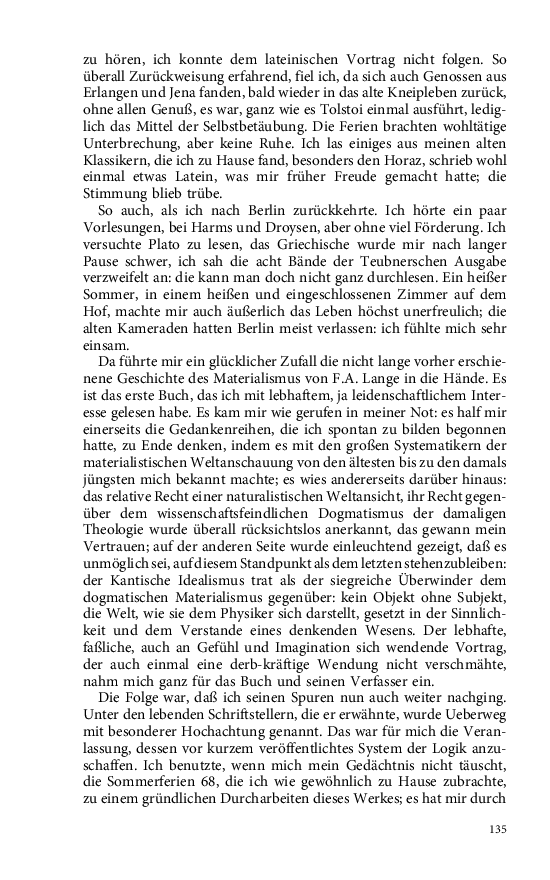 zu hören, ich konnte dem lateinischen Vortrag nicht folgen. So überall Zurückweisung erfahrend, fiel ich, da sich auch Genossen aus Erlangen und Jena fanden, bald wieder in das alte Kneipleben zurück, ohne allen Genuß, es war, ganz wie es Tolstoi einmal ausführt, lediglich das Mittel der Selbstbetäubung. Die Ferien brachten wohltätige Unterbrechung, aber keine Ruhe. Ich las einiges aus meinen alten Klassikern, die ich zu Hause fand, besonders den Horaz, schrieb wohl einmal etwas Latein, was mir früher Freude gemacht hatte; die Stimmung blieb trübe.

So auch, als ich nach Berlin zurückkehrte. Ich hörte ein paar Vorlesungen, bei Harms und Droysen, aber ohne viel Förderung. Ich versuchte Plato zu lesen, das Griechische wurde mir nach langer Pause schwer, ich sah die acht Bände der Teubnerschen Ausgabe verzweifelt an: die kann man doch nicht ganz durchlesen. Ein heißer Sommer, in einem heißen und eingeschlossenen Zimmer auf dem Hof, machte mir auch äußerlich das Leben höchst unerfreulich; die alten Kameraden hatten Berlin meist verlassen: ich fühlte mich sehr einsam.

Da führte mir ein glücklicher Zufall die nicht lange vorher erschienene Geschichte des Materialismus von F.A. Lange in die Hände. Es ist das erste Buch, das ich mit lebhaftem, ja leidenschaftlichem Interesse gelesen habe. Es kam mir wie gerufen in meiner Not: es half mir einerseits die Gedankenreihen, die ich spontan zu bilden begonnen hatte, zu Ende denken, indem es mit den großen Systematikern der materialistischen Weltanschauung von den ältesten bis zu den damals jüngsten mich bekannt machte; es wies andererseits darüber hinaus: das relative Recht einer naturalistischen Weltansicht, ihr Recht gegenüber dem wissenschaftsfeindlichen Dogmatismus der damaligen Theologie wurde überall rücksichtslos anerkannt, das gewann mein Vertrauen; auf der anderen Seite wurde einleuchtend gezeigt, daß es unmöglich sei, auf diesem Standpunkt als dem letzten stehenzubleiben: der Kantische Idealismus trat als der siegreiche Überwinder dem dogmatischen Materialismus gegenüber: kein Objekt ohne Subjekt, die Welt, wie sie dem Physiker sich darstellt, gesetzt in der Sinnlichkeit und dem Verstande eines denkenden Wesens. Der lebhafte, faßliche, auch an Gefühl und Imagination sich wendende Vortrag, der auch einmal eine derb-kräftige Wendung nicht verschmähte, nahm mich ganz für das Buch und seinen Verfasser ein.

Die Folge war, daß ich seinen Spuren nun auch weiter nachging. Unter den lebenden Schriftstellern, die er erwähnte, wurde Ueberweg mit besonderer Hochachtung genannt. Das war für mich die Veranlassung, dessen vor kurzem veröffentlichtes System der Logik anzuschaffen. Ich benutzte, wenn mich mein Gedächtnis nicht täuscht, die Sommerferien 68, die ich wie gewöhnlich zu Hause zubrachte, zu einem gründlichen Durcharbeiten dieses Werkes; es hat mir durch

135